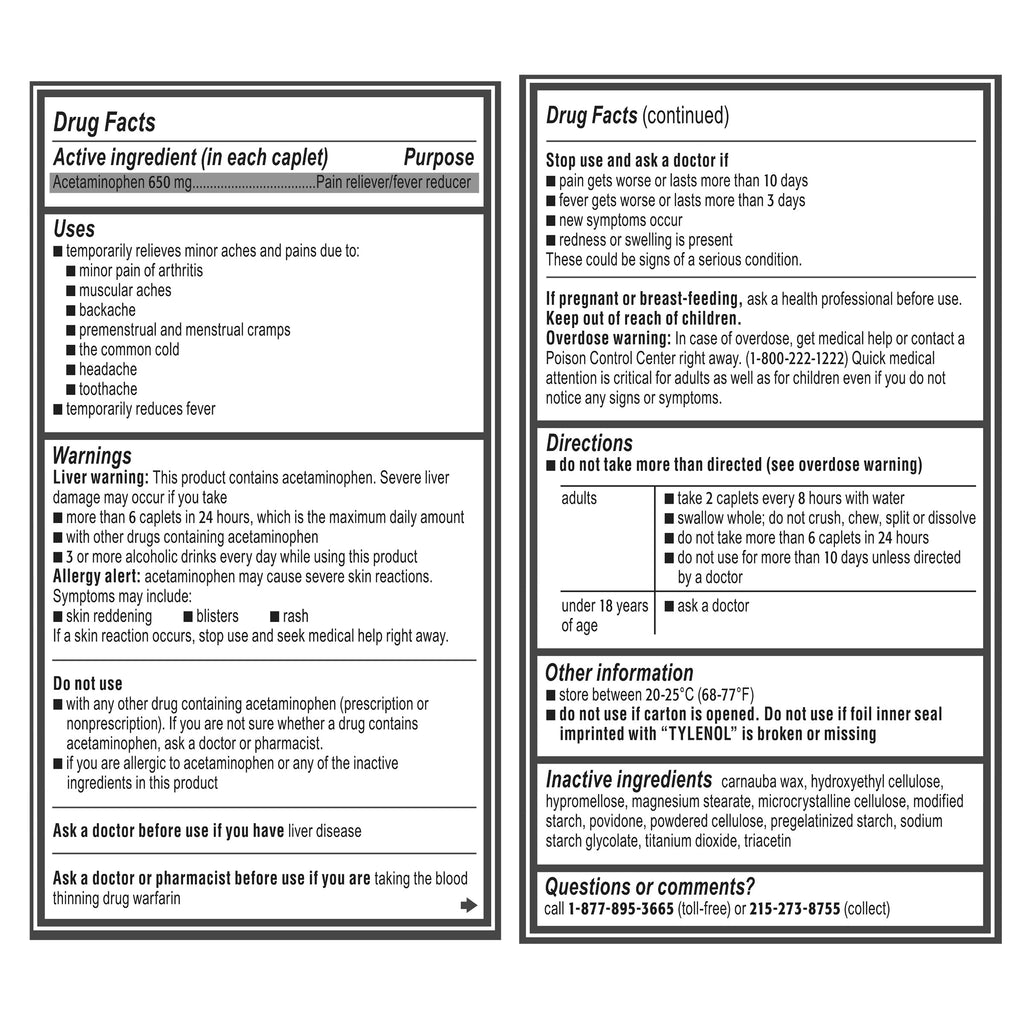 Drug Facts

Active ingredient (in each caplet) Purpose
Acetaminophen 650 mg..................................Pain reliever/fever reducer

Uses
■ temporarily relieves minor aches and pains due to:
■ minor pain of arthritis
■ muscular aches
■ backache
■ premenstrual and menstrual cramps
■ the common cold
■ headache
■ toothache
■ temporarily reduces fever

Warnings
Liver warning: This product contains acetaminophen. Severe liver damage may occur if you take
■ more than 6 caplets in 24 hours, which is the maximum daily amount
■ with other drugs containing acetaminophen
■ 3 or more alcoholic drinks every day while using this product
Allergy alert: acetaminophen may cause severe skin reactions. Symptoms may include:
■ skin reddening ■ blisters ■ rash
If a skin reaction occurs, stop use and seek medical help right away.

Do not use
■ with any other drug containing acetaminophen (prescription or nonprescription). If you are not sure whether a drug contains acetaminophen, ask a doctor or pharmacist.
■ if you are allergic to acetaminophen or any of the inactive ingredients in this product

Ask a doctor before use if you have liver disease

Ask a doctor or pharmacist before use if you are taking the blood thinning drug warfarin

Drug Facts (continued)

Stop use and ask a doctor if
■ pain gets worse or lasts more than 10 days
■ fever gets worse or lasts more than 3 days
■ new symptoms occur
■ redness or swelling is present
These could be signs of a serious condition.

If pregnant or breast-feeding, ask a health professional before use.
Keep out of reach of children.
Overdose warning: In case of overdose, get medical help or contact a Poison Control Center right away. (1-800-222-1222) Quick medical attention is critical for adults as well as for children even if you do not notice any signs or symptoms.

Directions
■ do not take more than directed (see overdose warning)

| adults | ■ take 2 caplets every 8 hours with water ■ swallow whole; do not crush, chew, split or dissolve ■ do not take more than 6 caplets in 24 hours ■ do not use for more than 10 days unless directed by a doctor |
|---|---|
| under 18 years of age | ■ ask a doctor |

Other information
■ store between 20-25°C (68-77°F)
■ do not use if carton is opened. Do not use if foil inner seal imprinted with "TYLENOL" is broken or missing

Inactive ingredients carnauba wax, hydroxyethyl cellulose, hypromellose, magnesium stearate, microcrystalline cellulose, modified starch, povidone, powdered cellulose, pregelatinized starch, sodium starch glycolate, titanium dioxide, triacetin

Questions or comments?
call 1-877-895-3665 (toll-free) or 215-273-8755 (collect)